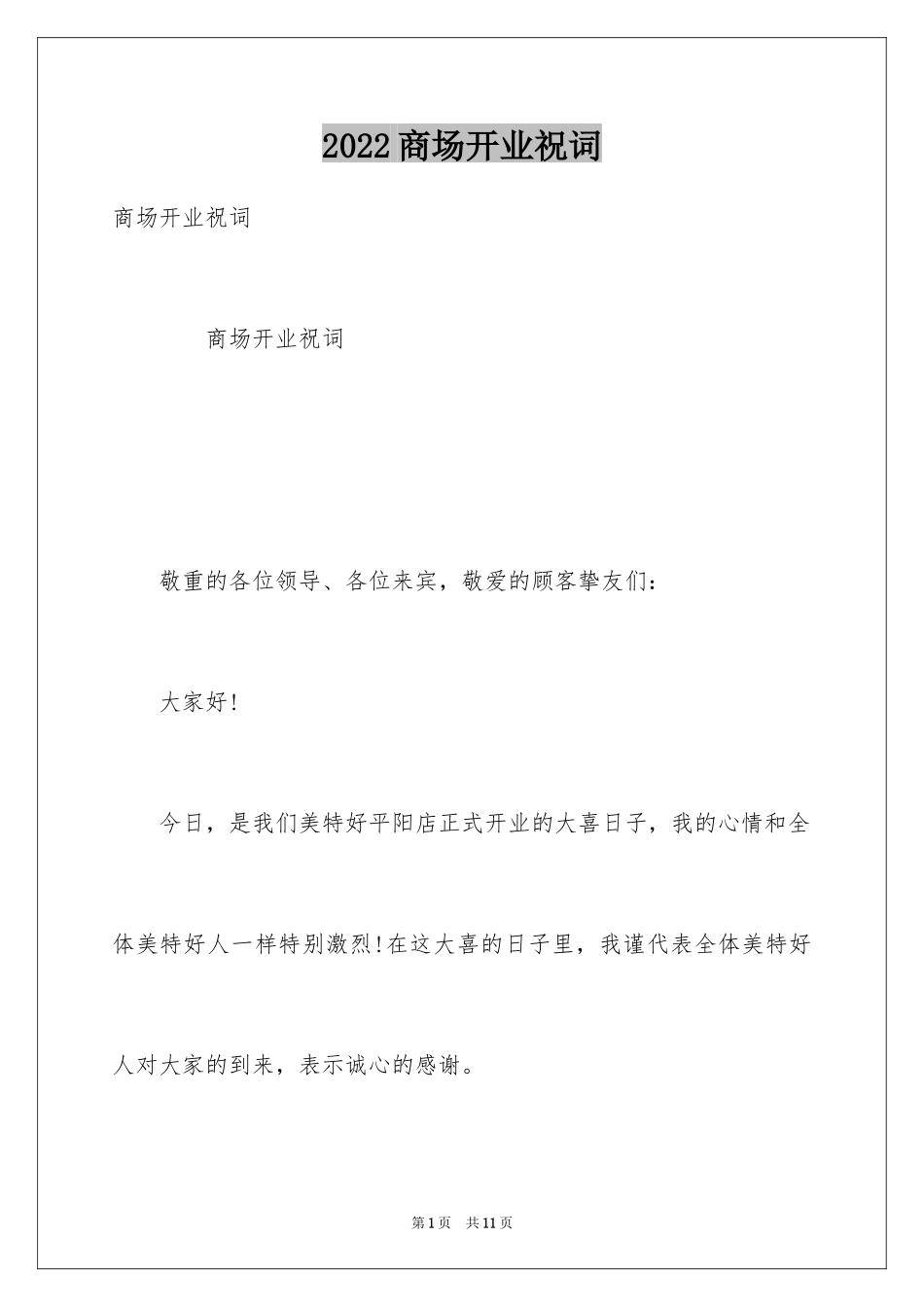 2022商场开业祝词

商场开业祝词

商场开业祝词

敬重的各位领导、各位来宾，敬爱的顾客挚友们：

大家好!

今日，是我们美特好平阳店正式开业的大喜日子，我的心情和全体美特好人一样特别激烈!在这大喜的日子里，我谨代表全体美特好人对大家的到来，表示诚心的感谢。

第1页 共11页